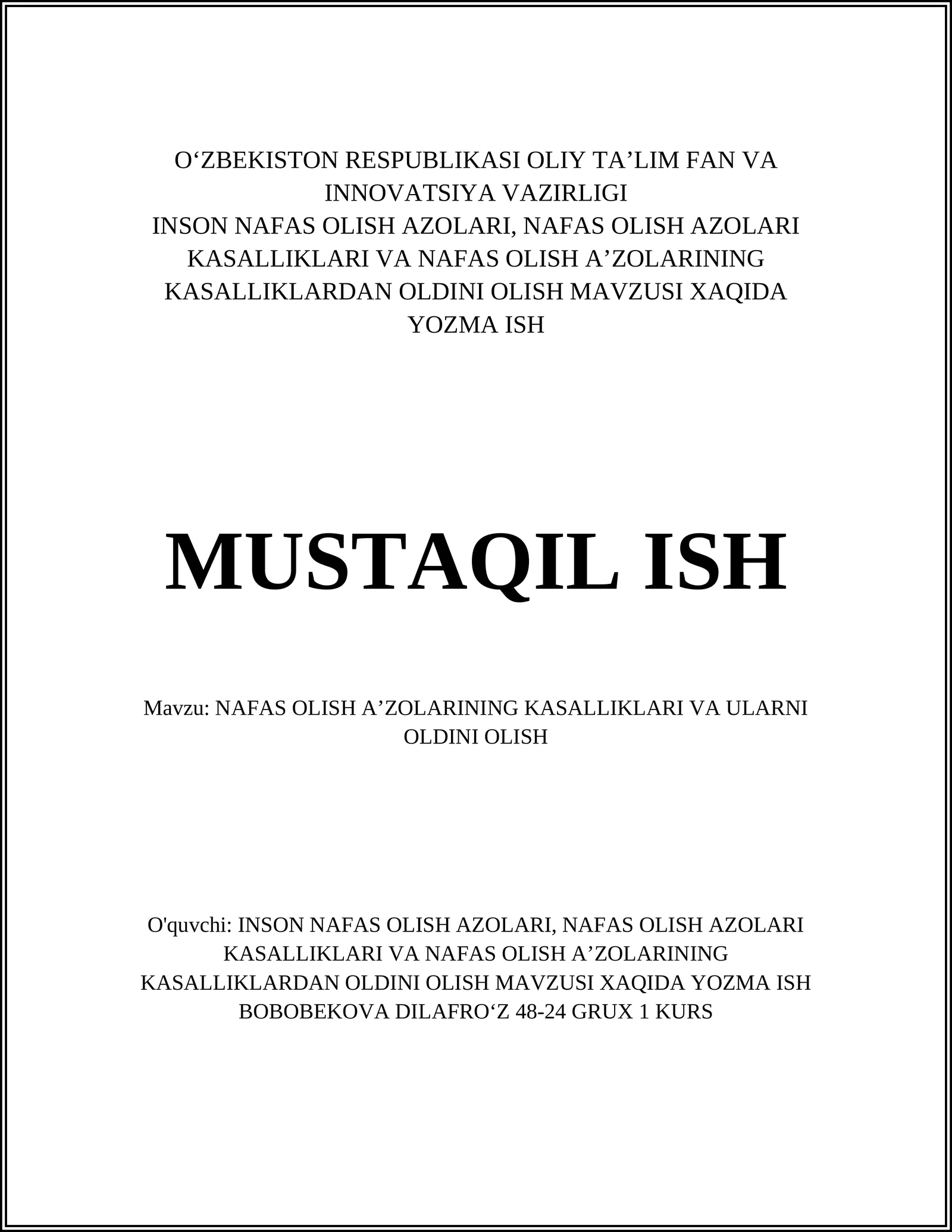 O‘ZBEKISTON RESPUBLIKASI OLIY TA’LIM FAN VA INNOVATSIYA VAZIRLIGI
INSON NAFAS OLISH AZOLARI, NAFAS OLISH AZOLARI KASALLIKLARI VA NAFAS OLISH A’ZOLARINING KASALLIKLARDAN OLDINI OLISH MAVZUSI XAQIDA YOZMA ISH

MUSTAQIL ISH

Mavzu: NAFAS OLISH A’ZOLARINING KASALLIKLARI VA ULARNI OLDINI OLISH

O'quvchi: INSON NAFAS OLISH AZOLARI, NAFAS OLISH AZOLARI KASALLIKLARI VA NAFAS OLISH A’ZOLARINING KASALLIKLARDAN OLDINI OLISH MAVZUSI XAQIDA YOZMA ISH BOBOBEKOVA DILAFRO‘Z 48-24 GRUX 1 KURS